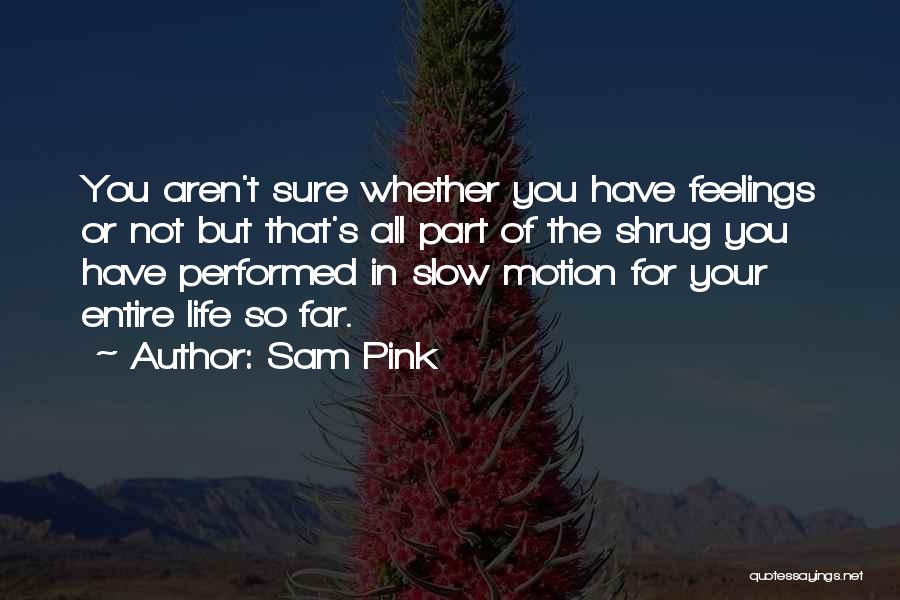 You aren't sure whether you have feelings or not but that's all part of the shrug you have performed in slow motion for your entire life so far.

~ Author: Sam Pink

quotessayings.net